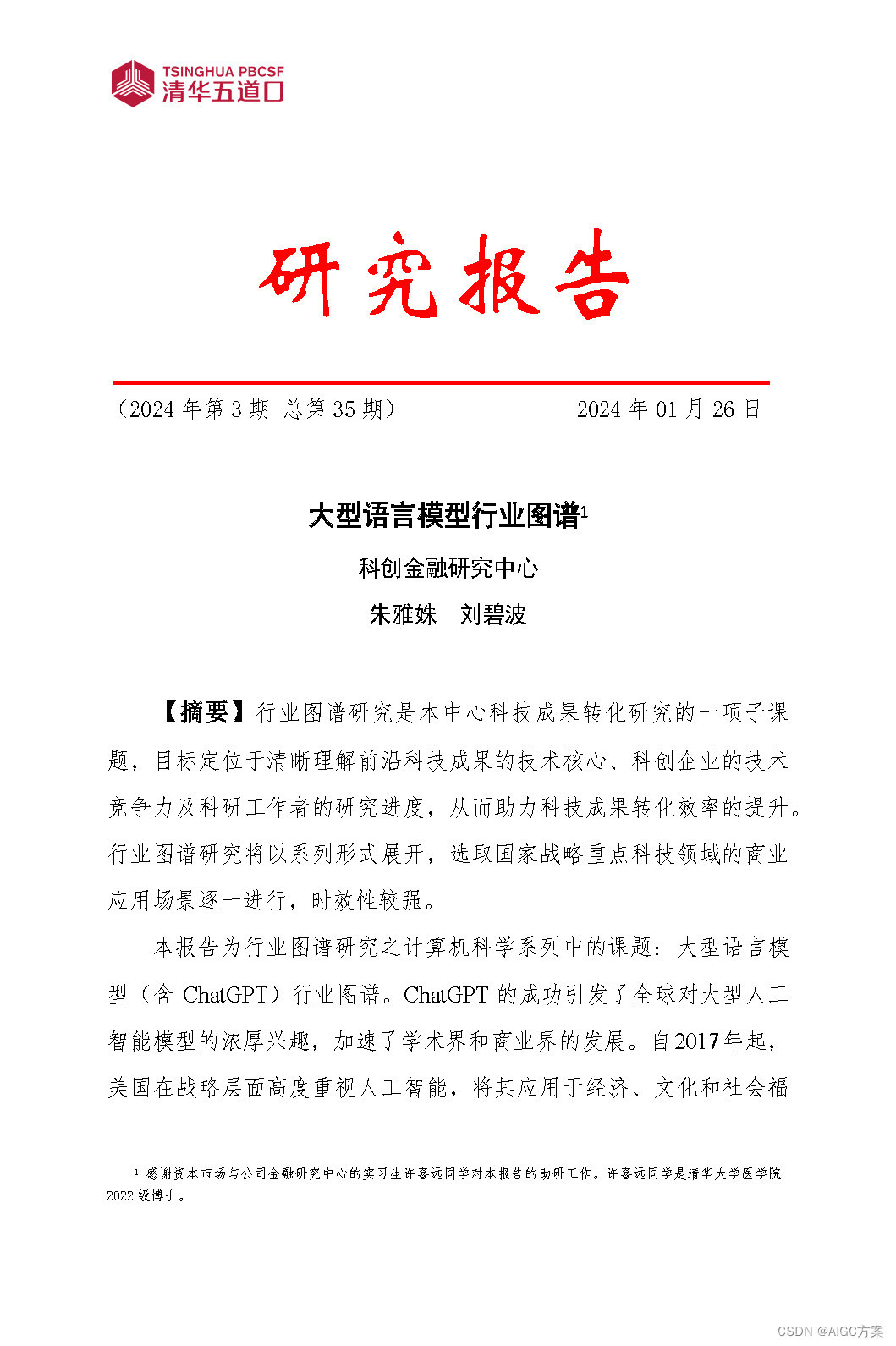 TSINGHUA PBCSF
清华五道口

研究报告

（2024 年第 3 期 总第 35 期） 2024 年 01 月 26 日

大型语言模型行业图谱$^1$

科创金融研究中心

朱雅姝 刘碧波

【摘要】行业图谱研究是本中心科技成果转化研究的一项子课题，目标定位于清晰理解前沿科技成果的技术核心、科创企业的技术竞争力及科研工作者的研究进度，从而助力科技成果转化效率的提升。行业图谱研究将以系列形式展开，选取国家战略重点科技领域的商业应用场景逐一进行，时效性较强。

本报告为行业图谱研究之计算机科学系列中的课题：大型语言模型（含 ChatGPT）行业图谱。ChatGPT 的成功引发了全球对大型人工智能模型的浓厚兴趣，加速了学术界和商业界的发展。自 2017 年起，美国在战略层面高度重视人工智能，将其应用于经济、文化和社会福

$^1$ 感谢资本市场与公司金融研究中心的实习生许喜远同学对本报告的助研工作。许喜远同学是清华大学医学院 2022 级博士。

CSDN @AIGC方案